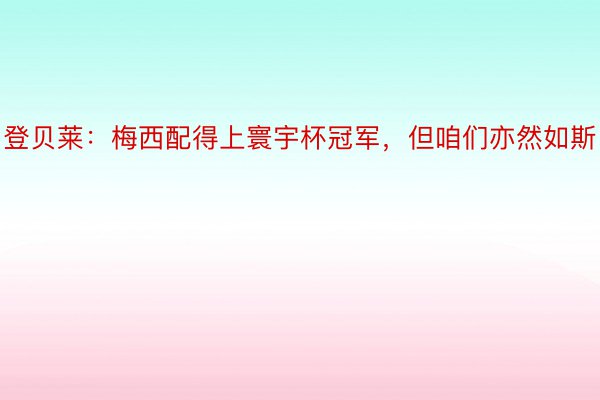 登贝莱：梅西配得上寰宇杯冠军，但咱们亦然如斯